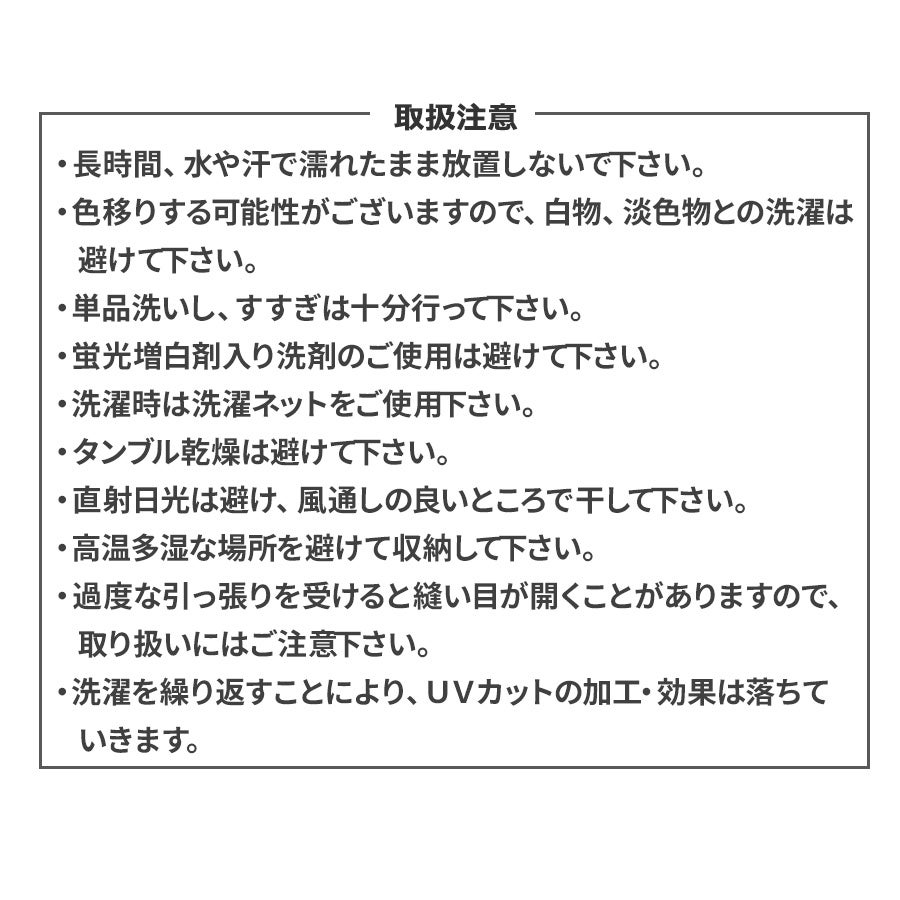 取扱注意

・長時間、水や汗で濡れたまま放置しないで下さい。

・色移りする可能性がございますので、白物、淡色物との洗濯は避けて下さい。

・単品洗いし、すすぎは十分行って下さい。

・蛍光増白剤入り洗剤のご使用は避けて下さい。

・洗濯時は洗濯ネットをご使用下さい。

・タンブル乾燥は避けて下さい。

・直射日光は避け、風通しの良いところで干して下さい。

・高温多湿な場所を避けて収納して下さい。

・過度な引っ張りを受けると縫い目が開くことがありますので、取り扱いにはご注意下さい。

・洗濯を繰り返すことにより、UVカットの加工・効果は落ちていきます。